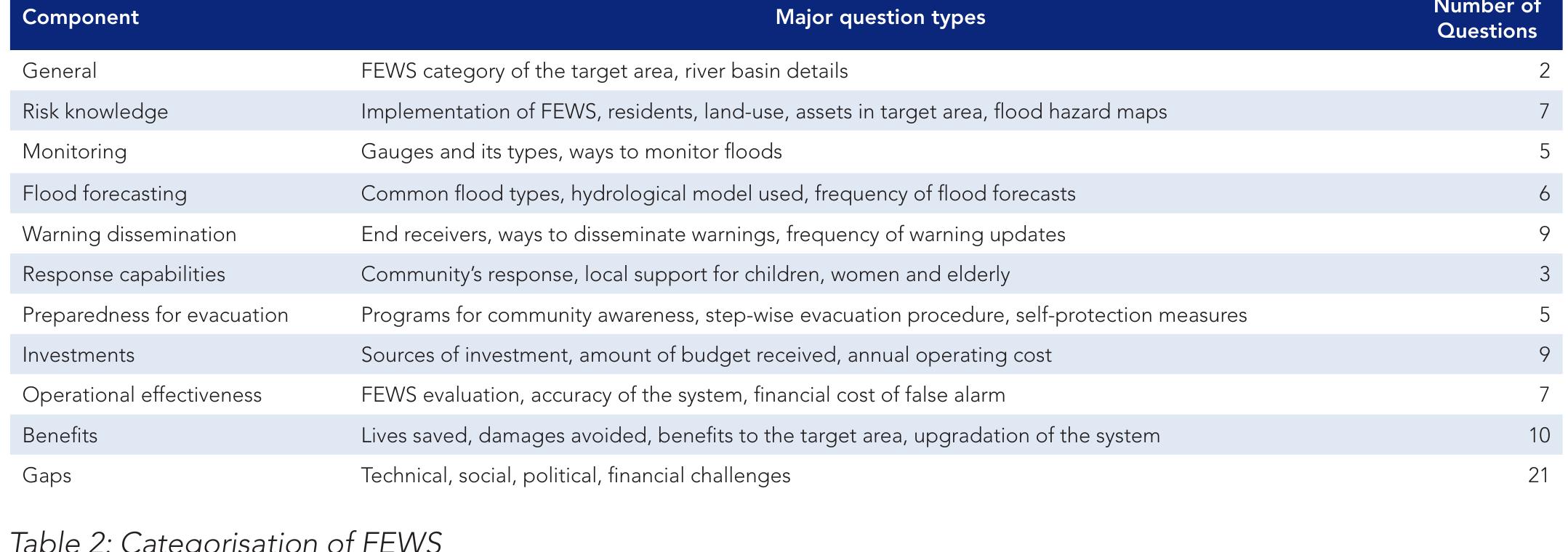 | Component | Major question types | Number of Questions |
|---|---|---|
| General | FEWS category of the target area, river basin details | 2 |
| Risk knowledge | Implementation of FEWS, residents, land-use, assets in target area, flood hazard maps | 7 |
| Monitoring | Gauges and its types, ways to monitor floods | 5 |
| Flood forecasting | Common flood types, hydrological model used, frequency of flood forecasts | 6 |
| Warning dissemination | End receivers, ways to disseminate warnings, frequency of warning updates | 9 |
| Response capabilities | Community's response, local support for children, women and elderly | 3 |
| Preparedness for evacuation | Programs for community awareness, step-wise evacuation procedure, self-protection measures | 5 |
| Investments | Sources of investment, amount of budget received, annual operating cost | 9 |
| Operational effectiveness | FEWS evaluation, accuracy of the system, financial cost of false alarm | 7 |
| Benefits | Lives saved, damages avoided, benefits to the target area, upgradation of the system | 10 |
| Gaps | Technical, social, political, financial challenges | 21 |

Table 2: Categorisation of FEWS